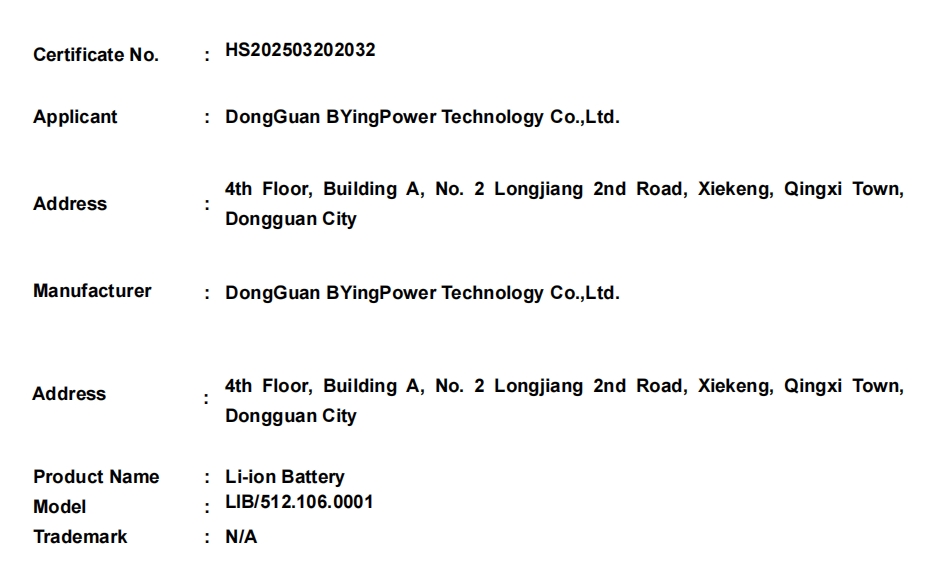 Certificate No. : HS202503202032

Applicant : DongGuan BYingPower Technology Co.,Ltd.

Address : 4th Floor, Building A, No. 2 Longjiang 2nd Road, Xiekeng, Qingxi Town, Dongguan City

Manufacturer : DongGuan BYingPower Technology Co.,Ltd.

Address : 4th Floor, Building A, No. 2 Longjiang 2nd Road, Xiekeng, Qingxi Town, Dongguan City

Product Name : Li-ion Battery
Model : LIB/512.106.0001
Trademark : N/A